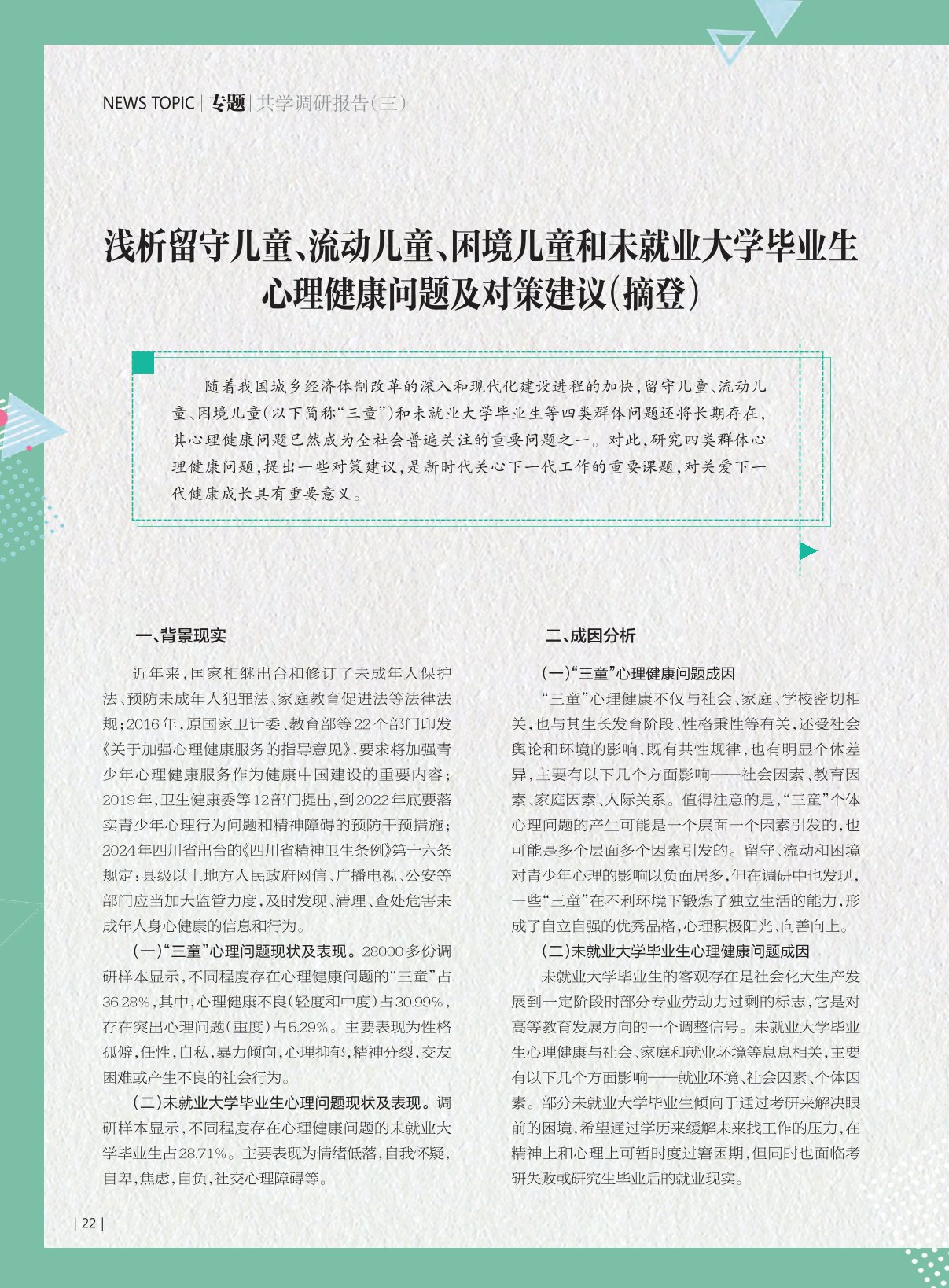 NEWS TOPIC | 专题 | 共学调研报告（三）

浅析留守儿童、流动儿童、困境儿童和未就业大学毕业生心理健康问题及对策建议（摘登）

随着我国城乡经济体制改革的深入和现代化建设进程的加快，留守儿童、流动儿童、困境儿童（以下简称“三童”）和未就业大学毕业生等四类群体问题还将长期存在，其心理健康问题已然成为全社会普遍关注的重要问题之一。对此，研究四类群体心理健康问题，提出一些对策建议，是新时代关心下一代工作的重要课题，对关爱下一代健康成长具有重要意义。

一、背景现实

近年来，国家相继出台和修订了未成年人保护法、预防未成年人犯罪法、家庭教育促进法等法律法规；2016年，原国家卫计委、教育部等22个部门印发《关于加强心理健康服务的指导意见》，要求将加强青少年心理健康服务作为健康中国建设的重要内容；2019年，卫生健康委等12部门提出，到2022年底要落实青少年心理行为问题和精神障碍的预防干预措施；2024年四川省出台的《四川省精神卫生条例》第十六条规定：县级以上地方人民政府网信、广播电视、公安等部门应当加大监管力度，及时发现、清理、查处危害未成年人身心健康的信息和行为。

（一）“三童”心理问题现状及表现。28000多份调研样本显示，不同程度存在心理健康问题的“三童”占36.28%，其中，心理健康不良（轻度和中度）占30.99%，存在突出心理问题（重度）占5.29%。主要表现为性格孤僻，任性，自私，暴力倾向，心理抑郁，精神分裂，交友困难或产生不良的社会行为。

（二）未就业大学毕业生心理问题现状及表现。调研样本显示，不同程度存在心理健康问题的未就业大学毕业生占28.71%。主要表现为情绪低落，自我怀疑，自卑，焦虑，自负，社交心理障碍等。

二、成因分析

（一）“三童”心理健康问题成因

“三童”心理健康不仅与社会、家庭、学校密切相关，也与其生长发育阶段、性格秉性等有关，还受社会舆论和环境的影响，既有共性规律，也有明显个体差异，主要有以下几个方面影响——社会因素、教育因素、家庭因素、人际关系。值得注意的是，“三童”个体心理问题的产生可能是一个层面一个因素引发的，也可能是多个层面多个因素引发的。留守、流动和困境对青少年心理的影响以负面居多，但在调研中也发现，一些“三童”在不利环境下锻炼了独立生活的能力，形成了自立自强的优秀品格，心理积极阳光、向善向上。

（二）未就业大学毕业生心理健康问题成因

未就业大学毕业生的客观存在是社会化大生产发展到一定阶段时部分专业劳动力过剩的标志，它是对高等教育发展方向的一个调整信号。未就业大学毕业生心理健康与社会、家庭和就业环境等息息相关，主要有以下几个方面影响——就业环境、社会因素、个体因素。部分未就业大学毕业生倾向于通过考研来解决眼前的困境，希望通过学历来缓解未来找工作的压力，在精神上和心理上可暂时度过窘困期，但同时也面临考研失败或研究生毕业后的就业现实。

| 22 |